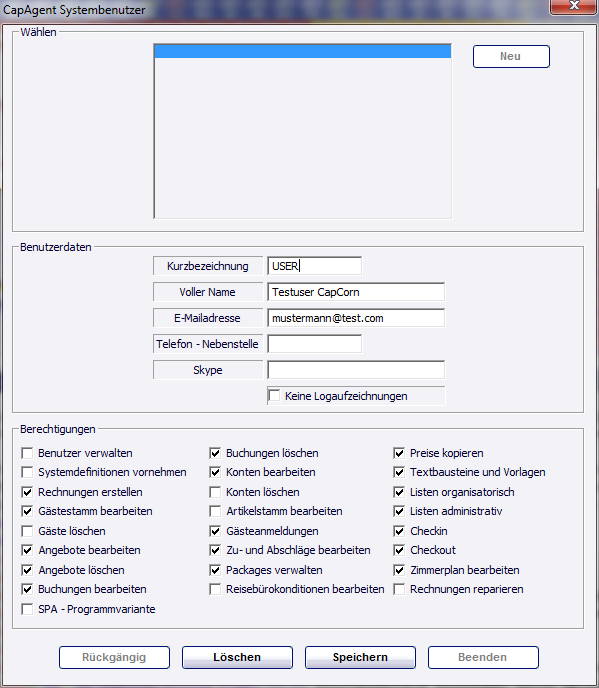 CapAgent Systembenutzer

Wählen

Neu

Benutzerdaten

Kurzbezeichnung USER

Voller Name Testuser CapCorn

E-Mailadresse mustermann@test.com

Telefon - Nebenstelle

Skype

Keine Logaufzeichnungen

Berechtigungen

Benutzer verwalten
Systemdefinitionen vornehmen
Rechnungen erstellen
Gästestamm bearbeiten
Gäste löschen
Angebote bearbeiten
Angebote löschen
Buchungen bearbeiten
SPA - Programmvariante

Buchungen löschen
Konten bearbeiten
Konten löschen
Artikelstamm bearbeiten
Gästeanmeldungen
Zu- und Abschläge bearbeiten
Packages verwalten
Reisebürokonditionen bearbeiten

Preise kopieren
Textbausteine und Vorlagen
Listen organisatorisch
Listen administrativ
Checkin
Checkout
Zimmerplan bearbeiten
Rechnungen reparieren

Rückgängig
Löschen
Speichern
Beenden